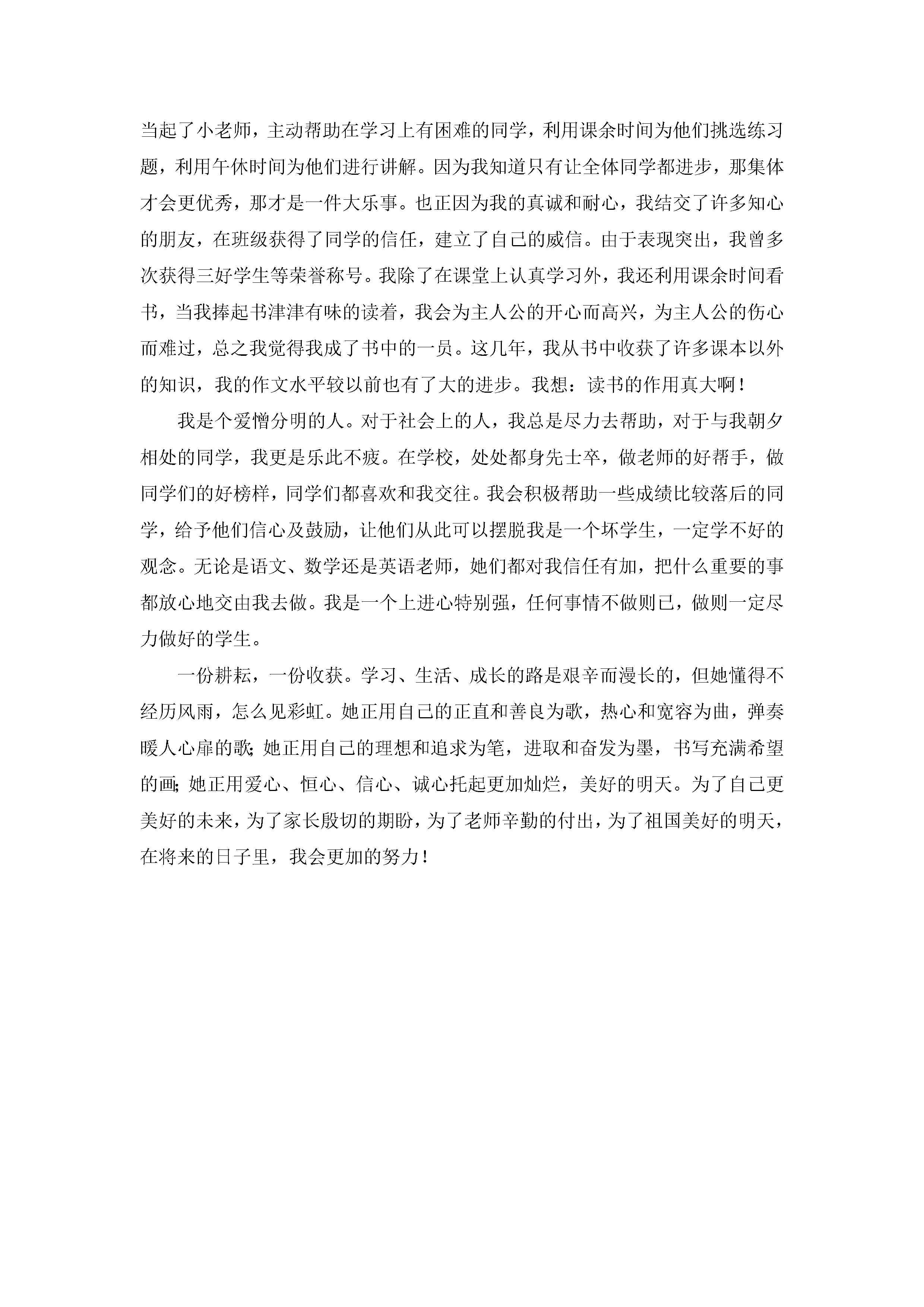 当起了小老师，主动帮助在学习上有困难的同学，利用课余时间为他们挑选练习题，利用午休时间为他们进行讲解。因为我知道只有让全体同学都进步，那集体才会更优秀，那才是一件大乐事。也正因为我的真诚和耐心，我结交了许多知心的朋友，在班级获得了同学的信任，建立了自己的威信。由于表现突出，我曾多次获得三好学生等荣誉称号。我除了在课堂上认真学习外，我还利用课余时间看书，当我捧起书津津有味的读着，我会为主人公的开心而高兴，为主人公的伤心而难过，总之我觉得我成了书中的一员。这几年，我从书中收获了许多课本以外的知识，我的作文水平较以前也有了大的进步。我想：读书的作用真大啊！

我是个爱憎分明的人。对于社会上的人，我总是尽力去帮助，对于与我朝夕相处的同学，我更是乐此不疲。在学校，处处都身先士卒，做老师的好帮手，做同学们的好榜样，同学们都喜欢和我交往。我会积极帮助一些成绩比较落后的同学，给予他们信心及鼓励，让他们从此可以摆脱我是一个坏学生，一定学不好的观念。无论是语文、数学还是英语老师，她们都对我信任有加，把什么重要的事都放心地交由我去做。我是一个上进心特别强，任何事情不做则已，做则一定尽力做好的学生。

一份耕耘，一份收获。学习、生活、成长的路是艰辛而漫长的，但她懂得不经历风雨，怎么见彩虹。她正用自己的正直和善良为歌，热心和宽容为曲，弹奏暖人心扉的歌;她正用自己的理想和追求为笔，进取和奋发为墨，书写充满希望的画;她正用爱心、恒心、信心、诚心托起更加灿烂，美好的明天。为了自己更美好的未来，为了家长殷切的期盼，为了老师辛勤的付出，为了祖国美好的明天，在将来的日子里，我会更加的努力！